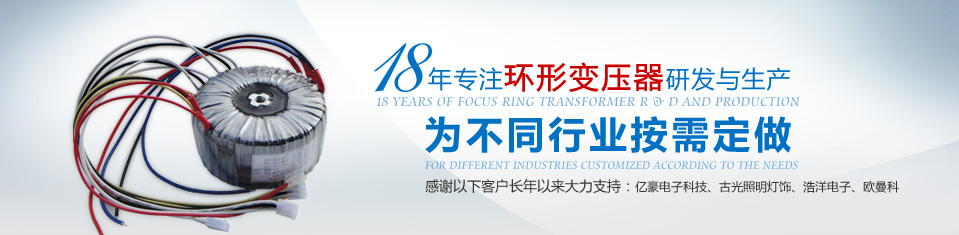 18年专注环形变压器研发与生产
18 YEARS OF FOCUS RING TRANSFORMER R & D AND PRODUCTION

为不同行业按需定做
FOR DIFFERENT INDUSTRIES CUSTOMIZED ACCORDING TO THE NEEDS

感谢以下客户长年以来大力支持：亿豪电子科技、古光照明灯饰、浩洋电子、欧曼科